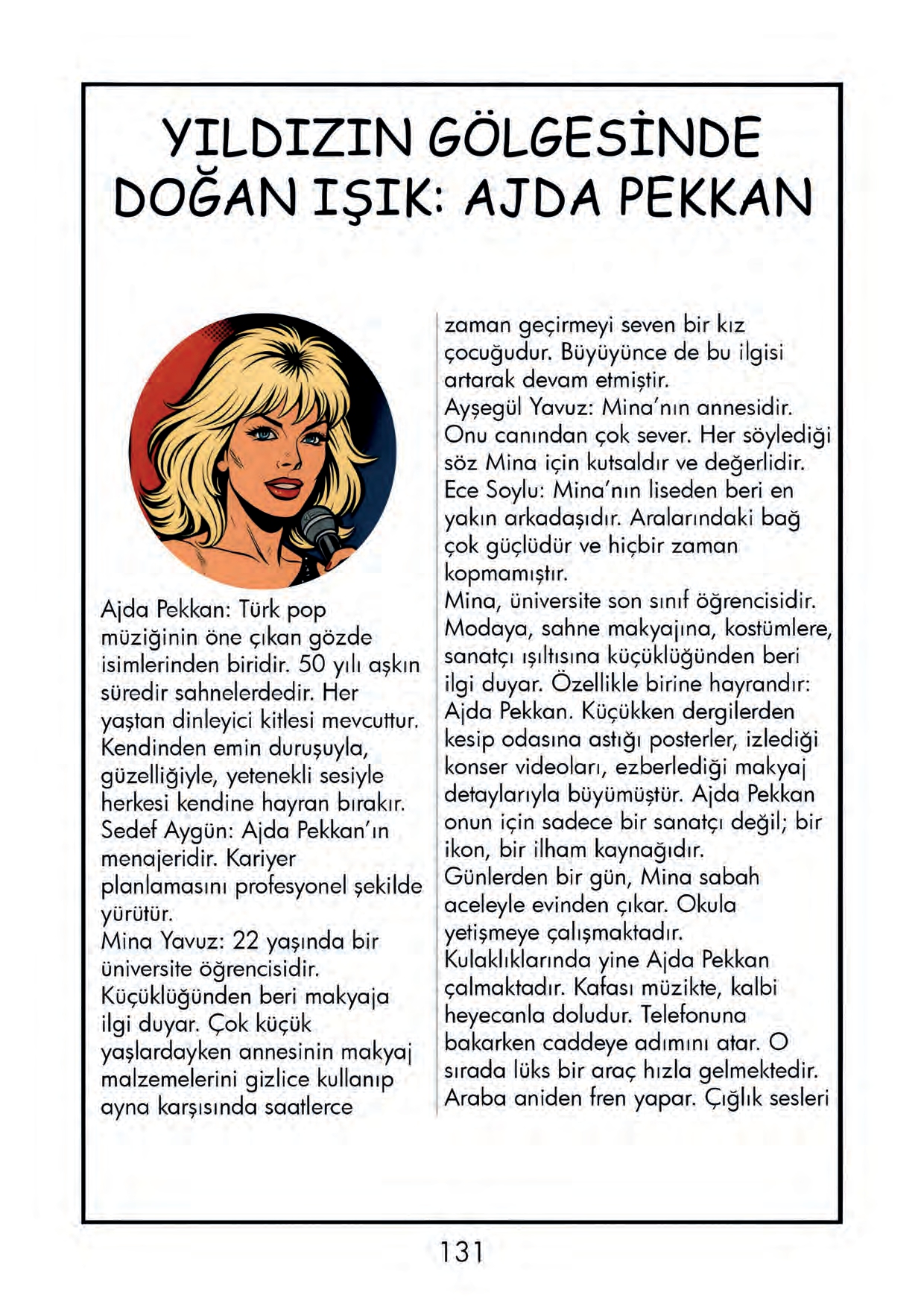 YILDIZIN GÖLGESİNDE DOĞAN IŞIK: AJDA PEKKAN

Ajda Pekkan: Türk pop müziğinin öne çıkan gözde isimlerinden biridir. 50 yılı aşkın süredir sahnelerdedir. Her yaştan dinleyici kitlesi mevcuttur. Kendinden emin duruşuyla, güzelliğiyle, yetenekli sesiyle herkesi kendine hayran bırakır.
Sedef Aygün: Ajda Pekkan'ın menajeridir. Kariyer planlamasını profesyonel şekilde yürütür.
Mina Yavuz: 22 yaşında bir üniversite öğrencisidir. Küçüklüğünden beri makyaja ilgi duyar. Çok küçük yaşlardayken annesinin makyaj malzemelerini gizlice kullanıp ayna karşısında saatlerce zaman geçirmeyi seven bir kız çocuğudur. Büyüyünce de bu ilgisi artarak devam etmiştir.
Ayşegül Yavuz: Mina'nın annesidir. Onu canından çok sever. Her söylediği söz Mina için kutsaldır ve değerlidir.
Ece Soylu: Mina'nın liseden beri en yakın arkadaşıdır. Aralarındaki bağ çok güçlüdür ve hiçbir zaman kopmamıştır.
Mina, üniversite son sınıf öğrencisidir. Modaya, sahne makyajına, kostümlere, sanatçı ışıltısına küçüklüğünden beri ilgi duyar. Özellikle birine hayrandır: Ajda Pekkan. Küçükken dergilerden kesip odasına astığı posterler, izlediği konser videoları, ezberlediği makyaj detaylarıyla büyümüştür. Ajda Pekkan onun için sadece bir sanatçı değil; bir ikon, bir ilham kaynağıdır.
Günlerden bir gün, Mina sabah aceleyle evinden çıkar. Okula yetişmeye çalışmaktadır. Kulaklıklarında yine Ajda Pekkan çalmaktadır. Kafası müzikte, kalbi heyecanla doludur. Telefonuna bakarken caddeye adımını atar. O sırada lüks bir araç hızla gelmektedir. Araba aniden fren yapar. Çığlık sesleri

131